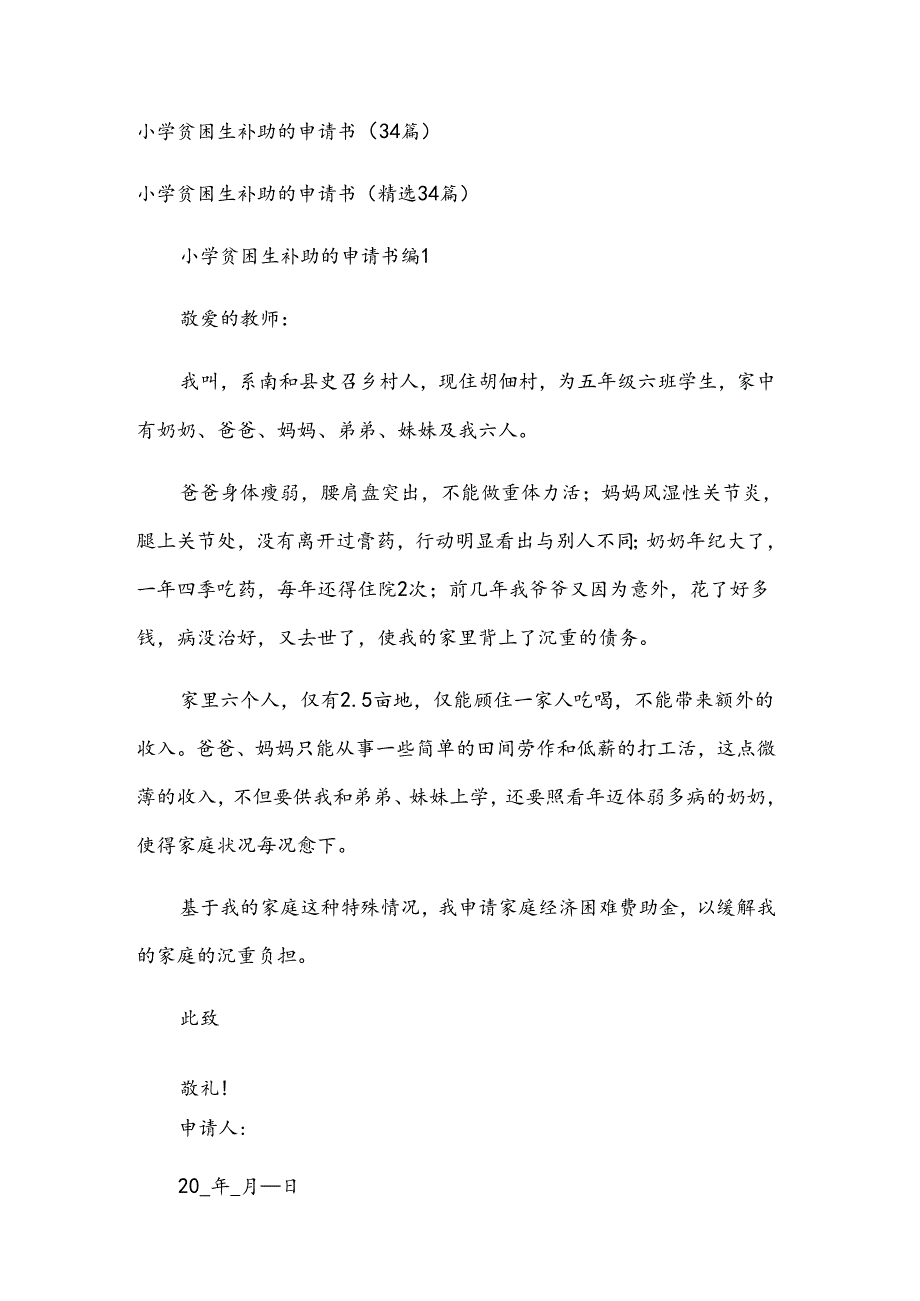 小学贫困生补助的申请书（34篇）

小学贫困生补助的申请书（精选34篇）

小学贫困生补助的申请书编1

敬爱的教师：

我叫，系南和县史召乡村人，现住胡佃村，为五年级六班学生，家中有奶奶、爸爸、妈妈、弟弟、妹妹及我六人。

爸爸身体瘦弱，腰肩盘突出，不能做重体力活；妈妈风湿性关节炎，腿上关节处，没有离开过膏药，行动明显看出与别人不同;奶奶年纪大了，一年四季吃药，每年还得住院2次；前几年我爷爷又因为意外，花了好多钱，病没治好，又去世了，使我的家里背上了沉重的债务。

家里六个人，仅有2.5亩地，仅能顾住一家人吃喝，不能带来额外的收入。爸爸、妈妈只能从事一些简单的田间劳作和低薪的打工活，这点微薄的收入，不但要供我和弟弟、妹妹上学，还要照看年迈体弱多病的奶奶，使得家庭状况每况愈下。

基于我的家庭这种特殊情况，我申请家庭经济困难费助金，以缓解我的家庭的沉重负担。

此致

敬礼!
申请人:

20_年_月—日